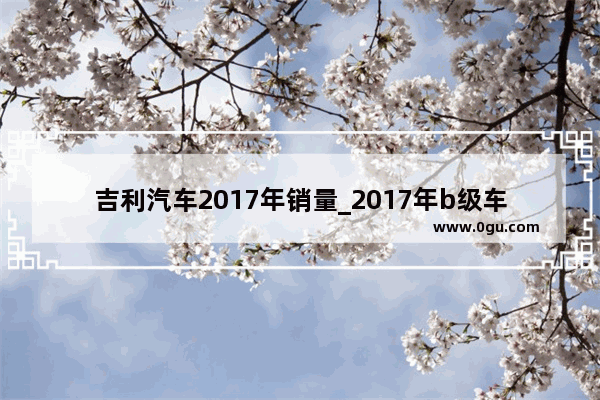 吉利汽车2017年销量_2017年b级车

www.0gu.com